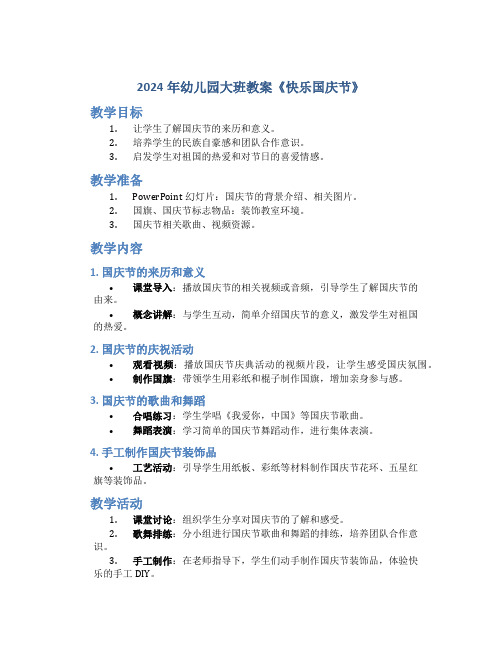 2024 年幼儿园大班教案《快乐国庆节》

教学目标

1. 让学生了解国庆节的来历和意义。
2. 培养学生的民族自豪感和团队合作意识。
3. 启发学生对祖国的热爱和对节日的喜爱情感。

教学准备

1. PowerPoint 幻灯片：国庆节的背景介绍、相关图片。
2. 国旗、国庆节标志物品：装饰教室环境。
3. 国庆节相关歌曲、视频资源。

教学内容

1. 国庆节的来历和意义

• 课堂导入：播放国庆节的相关视频或音频，引导学生了解国庆节的由来。
• 概念讲解：与学生互动，简单介绍国庆节的意义，激发学生对祖国的热爱。

2. 国庆节的庆祝活动

• 观看视频：播放国庆节庆典活动的视频片段，让学生感受国庆氛围。
• 制作国旗：带领学生用彩纸和棍子制作国旗，增加亲身参与感。

3. 国庆节的歌曲和舞蹈

• 合唱练习：学生学唱《我爱你，中国》等国庆节歌曲。
• 舞蹈表演：学习简单的国庆节舞蹈动作，进行集体表演。

4. 手工制作国庆节装饰品

• 工艺活动：引导学生用纸板、彩纸等材料制作国庆节花环、五星红旗等装饰品。

教学活动

1. 课堂讨论：组织学生分享对国庆节的了解和感受。
2. 歌舞排练：分小组进行国庆节歌曲和舞蹈的排练，培养团队合作意识。
3. 手工制作：在老师指导下，学生们动手制作国庆节装饰品，体验快乐的手工 DIY。